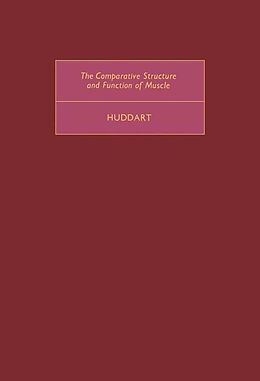 The Comparative Structure and Function of Muscle

HUDDART